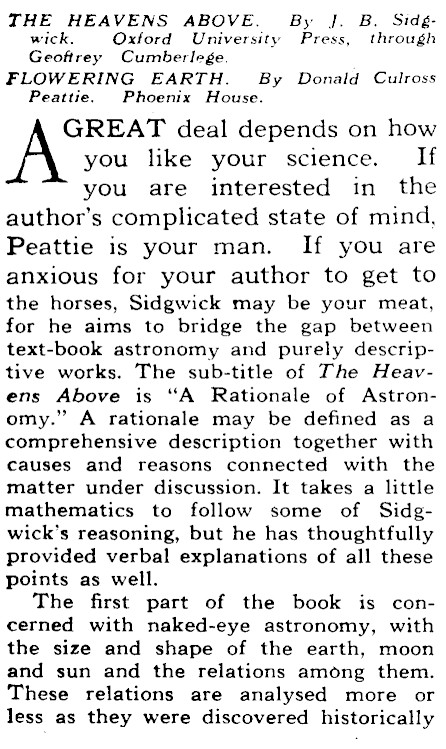 THE HEAVENS ABOVE. By J. B. Sidgwick. Oxford University Press, through Geoffrey Cumberlege.

FLOWERING EARTH. By Donald Culross Peattie. Phoenix House.

A GREAT deal depends on how you like your science. If you are interested in the author's complicated state of mind, Peattie is your man. If you are anxious for your author to get to the horses, Sidgwick may be your meat, for he aims to bridge the gap between text-book astronomy and purely descriptive works. The sub-title of The Heavens Above is "A Rationale of Astronomy." A rationale may be defined as a comprehensive description together with causes and reasons connected with the matter under discussion. It takes a little mathematics to follow some of Sidgwick's reasoning, but he has thoughtfully provided verbal explanations of all these points as well.

The first part of the book is concerned with naked-eye astronomy, with the size and shape of the earth, moon and sun and the relations among them. These relations are analysed more or less as they were discovered historically